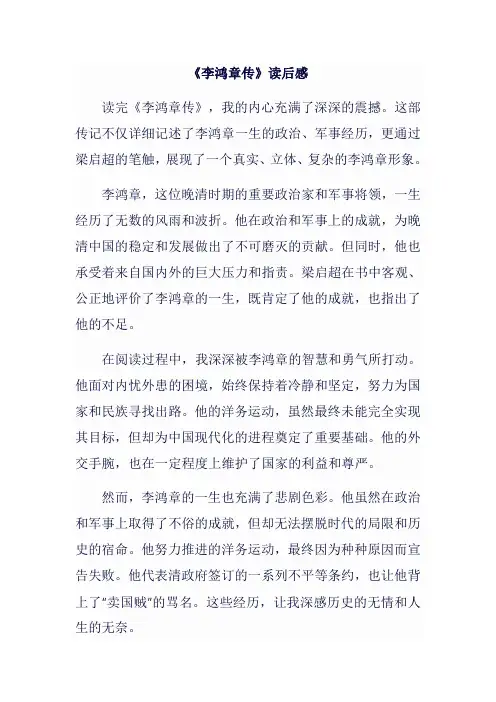 《李鸿章传》读后感

读完《李鸿章传》，我的内心充满了深深的震撼。这部传记不仅详细记述了李鸿章一生的政治、军事经历，更通过梁启超的笔触，展现了一个真实、立体、复杂的李鸿章形象。

李鸿章，这位晚清时期的重要政治家和军事将领，一生经历了无数的风雨和波折。他在政治和军事上的成就，为晚清中国的稳定和发展做出了不可磨灭的贡献。但同时，他也承受着来自国内外的巨大压力和指责。梁启超在书中客观、公正地评价了李鸿章的一生，既肯定了他的成就，也指出了他的不足。

在阅读过程中，我深深被李鸿章的智慧和勇气所打动。他面对内忧外患的困境，始终保持着冷静和坚定，努力为国家和民族寻找出路。他的洋务运动，虽然最终未能完全实现其目标，但却为中国现代化的进程奠定了重要基础。他的外交手腕，也在一定程度上维护了国家的利益和尊严。

然而，李鸿章的一生也充满了悲剧色彩。他虽然在政治和军事上取得了不俗的成就，但却无法摆脱时代的局限和历史的宿命。他努力推进的洋务运动，最终因为种种原因而宣告失败。他代表清政府签订的一系列不平等条约，也让他背上了“卖国贼”的骂名。这些经历，让我深感历史的无情和人生的无奈。